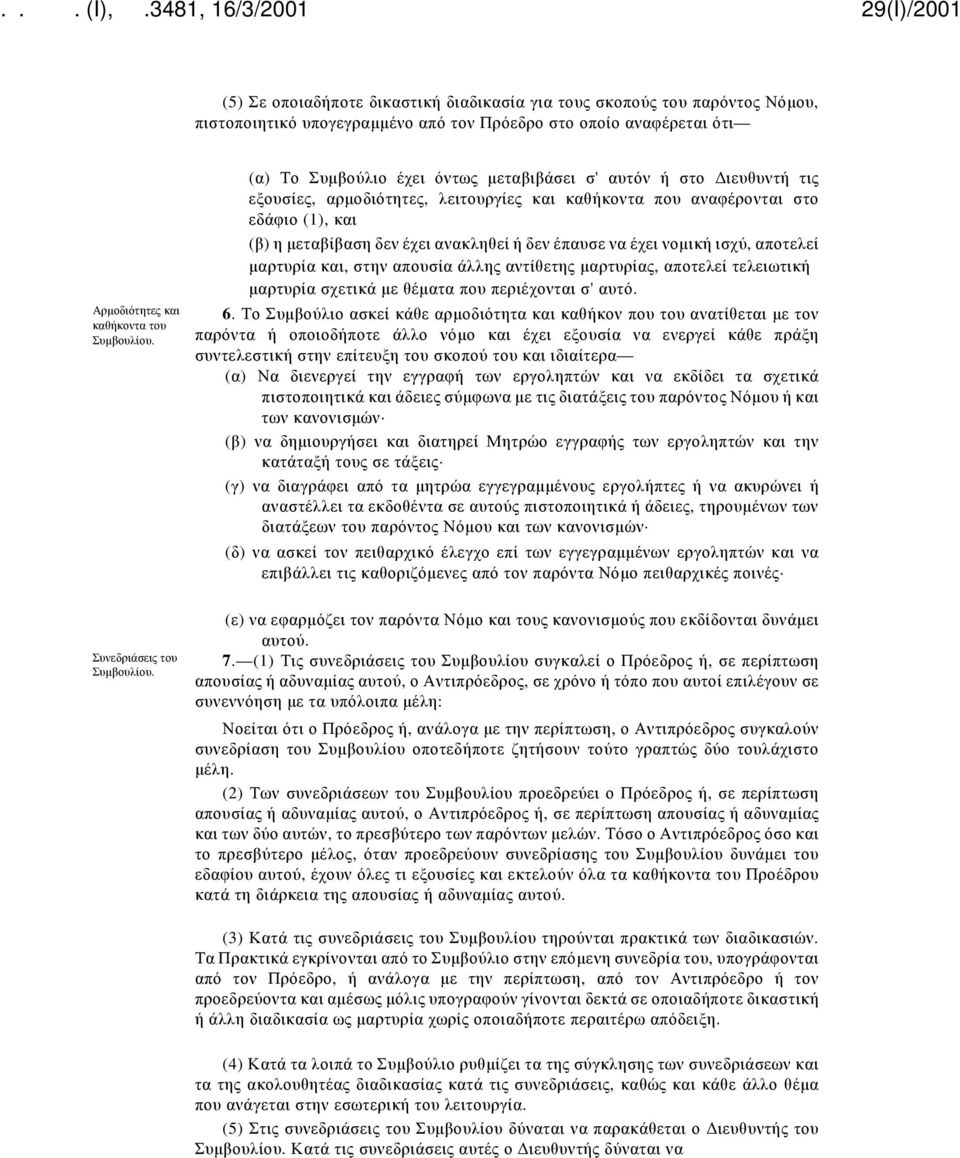 . . . (Ι), .3481, 16/3/2001 29(Ι)/2001

(5) Σε οποιαδήποτε δικαστική διαδικασία για τους σκοπούς του παρόντος Νόμου, πιστοποιητικό υπογεγραμμένο από τον Πρόεδρο στο οποίο αναφέρεται ότι—

(α) Το Συμβούλιο έχει όντως μεταβιβάσει σ' αυτόν ή στο Διευθυντή τις εξουσίες, αρμοδιότητες, λειτουργίες και καθήκοντα που αναφέρονται στο εδάφιο (1), και

(β) η μεταβίβαση δεν έχει ανακληθεί ή δεν έπαυσε να έχει νομική ισχύ, αποτελεί μαρτυρία και, στην απουσία άλλης αντίθετης μαρτυρίας, αποτελεί τελειωτική μαρτυρία σχετικά με θέματα που περιέχονται σ' αυτό.

Αρμοδιότητες και καθήκοντα του Συμβουλίου.

6. Το Συμβούλιο ασκεί κάθε αρμοδιότητα και καθήκον που του ανατίθεται με τον παρόντα ή οποιοδήποτε άλλο νόμο και έχει εξουσία να ενεργεί κάθε πράξη συντελεστική στην επίτευξη του σκοπού του και ιδιαίτερα—

(α) Να διενεργεί την εγγραφή των εργοληπτών και να εκδίδει τα σχετικά πιστοποιητικά και άδειες σύμφωνα με τις διατάξεις του παρόντος Νόμου ή και των κανονισμών·

(β) να δημιουργήσει και διατηρεί Μητρώο εγγραφής των εργοληπτών και την κατάταξή τους σε τάξεις·

(γ) να διαγράφει από τα μητρώα εγγεγραμμένους εργολήπτες ή να ακυρώνει ή αναστέλλει τα εκδοθέντα σε αυτούς πιστοποιητικά ή άδειες, τηρουμένων των διατάξεων του παρόντος Νόμου και των κανονισμών·

(δ) να ασκεί τον πειθαρχικό έλεγχο επί των εγγεγραμμένων εργοληπτών και να επιβάλλει τις καθοριζόμενες από τον παρόντα Νόμο πειθαρχικές ποινές·

(ε) να εφαρμόζει τον παρόντα Νόμο και τους κανονισμούς που εκδίδονται δυνάμει αυτού.

Συνεδριάσεις του Συμβουλίου.

7.—(1) Τις συνεδριάσεις του Συμβουλίου συγκαλεί ο Πρόεδρος ή, σε περίπτωση απουσίας ή αδυναμίας αυτού, ο Αντιπρόεδρος, σε χρόνο ή τόπο που αυτοί επιλέγουν σε συνεννόηση με τα υπόλοιπα μέλη:

Νοείται ότι ο Πρόεδρος ή, ανάλογα με την περίπτωση, ο Αντιπρόεδρος συγκαλούν συνεδρίαση του Συμβουλίου οποτεδήποτε ζητήσουν τούτο γραπτώς δύο τουλάχιστο μέλη.

(2) Των συνεδριάσεων του Συμβουλίου προεδρεύει ο Πρόεδρος ή, σε περίπτωση απουσίας ή αδυναμίας αυτού, ο Αντιπρόεδρος ή, σε περίπτωση απουσίας ή αδυναμίας και των δύο αυτών, το πρεσβύτερο των παρόντων μελών. Τόσο ο Αντιπρόεδρος όσο και το πρεσβύτερο μέλος, όταν προεδρεύουν συνεδρίασης του Συμβουλίου δυνάμει του εδαφίου αυτού, έχουν όλες τι εξουσίες και εκτελούν όλα τα καθήκοντα του Προέδρου κατά τη διάρκεια της απουσίας ή αδυναμίας αυτού.

(3) Κατά τις συνεδριάσεις του Συμβουλίου τηρούνται πρακτικά των διαδικασιών. Τα Πρακτικά εγκρίνονται από το Συμβούλιο στην επόμενη συνεδρία του, υπογράφονται από τον Πρόεδρο, ή ανάλογα με την περίπτωση, από τον Αντιπρόεδρο ή τον προεδρεύοντα και αμέσως μόλις υπογραφούν γίνονται δεκτά σε οποιαδήποτε δικαστική ή άλλη διαδικασία ως μαρτυρία χωρίς οποιαδήποτε περαιτέρω απόδειξη.

(4) Κατά τα λοιπά το Συμβούλιο ρυθμίζει τα της σύγκλησης των συνεδριάσεων και τα της ακολουθητέας διαδικασίας κατά τις συνεδριάσεις, καθώς και κάθε άλλο θέμα που ανάγεται στην εσωτερική του λειτουργία.

(5) Στις συνεδριάσεις του Συμβουλίου δύναται να παρακάθεται ο Διευθυντής του Συμβουλίου. Κατά τις συνεδριάσεις αυτές ο Διευθυντής δύναται να